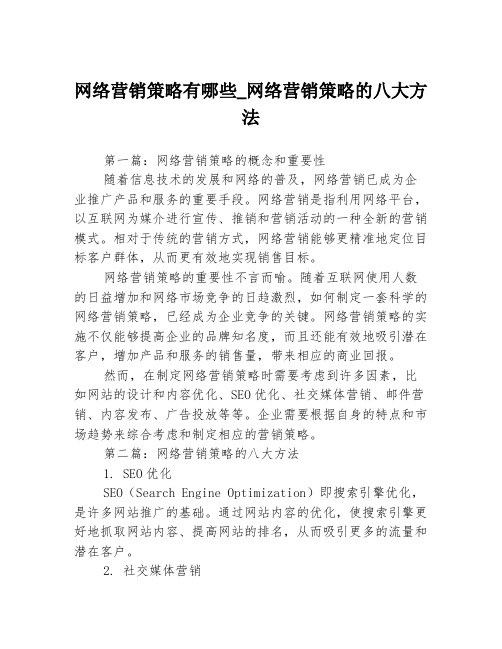 网络营销策略有哪些_网络营销策略的八大方法

第一篇：网络营销策略的概念和重要性

随着信息技术的发展和网络的普及，网络营销已成为企业推广产品和服务的重要手段。网络营销是指利用网络平台，以互联网为媒介进行宣传、推销和营销活动的一种全新的营销模式。相对于传统的营销方式，网络营销能够更精准地定位目标客户群体，从而更有效地实现销售目标。

网络营销策略的重要性不言而喻。随着互联网使用人数的日益增加和网络市场竞争的日趋激烈，如何制定一套科学的网络营销策略，已经成为企业竞争的关键。网络营销策略的实施不仅能够提高企业的品牌知名度，而且还能有效地吸引潜在客户，增加产品和服务的销售量，带来相应的商业回报。

然而，在制定网络营销策略时需要考虑到许多因素，比如网站的设计和内容优化、SEO优化、社交媒体营销、邮件营销、内容发布、广告投放等等。企业需要根据自身的特点和市场趋势来综合考虑和制定相应的营销策略。

第二篇：网络营销策略的八大方法

1. SEO优化

SEO（Search Engine Optimization）即搜索引擎优化，是许多网站推广的基础。通过网站内容的优化，使搜索引擎更好地抓取网站内容、提高网站的排名，从而吸引更多的流量和潜在客户。

2. 社交媒体营销